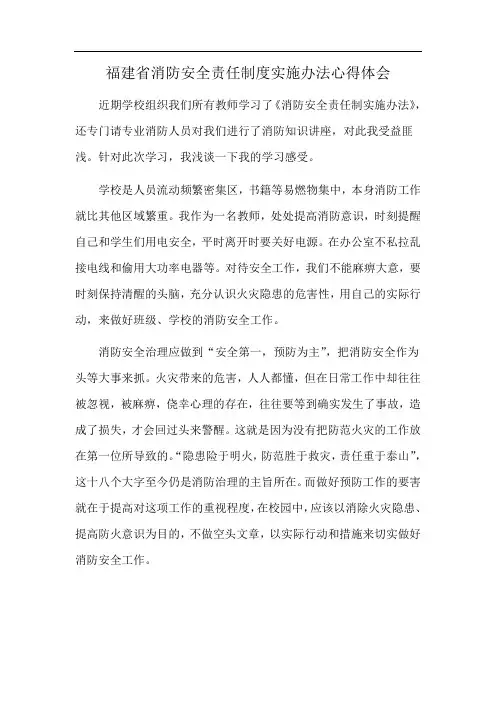 福建省消防安全责任制度实施办法心得体会

近期学校组织我们所有教师学习了《消防安全责任制实施办法》，还专门请专业消防人员对我们进行了消防知识讲座，对此我受益匪浅。针对此次学习，我浅谈一下我的学习感受。

学校是人员流动频繁密集区，书籍等易燃物集中，本身消防工作就比其他区域繁重。我作为一名教师，处处提高消防意识，时刻提醒自己和学生们用电安全，平时离开时要关好电源。在办公室不私拉乱接电线和偷用大功率电器等。对待安全工作，我们不能麻痹大意，要时刻保持清醒的头脑，充分认识火灾隐患的危害性，用自己的实际行动，来做好班级、学校的消防安全工作。

消防安全治理应做到“安全第一，预防为主”，把消防安全作为头等大事来抓。火灾带来的危害，人人都懂，但在日常工作中却往往被忽视，被麻痹，侥幸心理的存在，往往要等到确实发生了事故，造成了损失，才会回过头来警醒。这就是因为没有把防范火灾的工作放在第一位所导致的。“隐患险于明火，防范胜于救灾，责任重于泰山”，这十八个大字至今仍是消防治理的主旨所在。而做好预防工作的要害就在于提高对这项工作的重视程度，在校园中，应该以消除火灾隐患、提高防火意识为目的，不做空头文章，以实际行动和措施来切实做好消防安全工作。